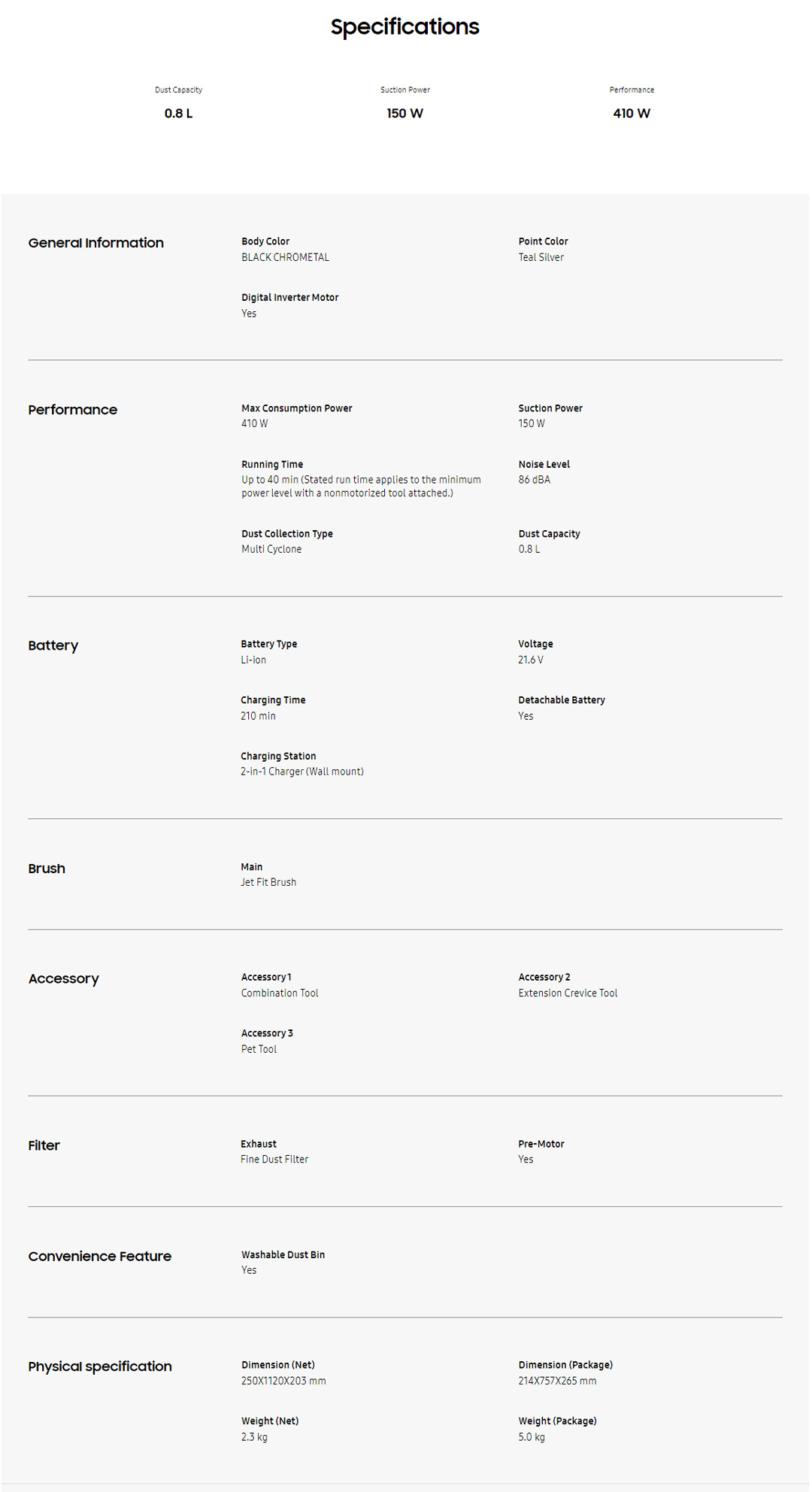 Specifications

Dust Capacity
0.8 L

Suction Power
150 W

Performance
410 W

General Information

Body Color
BLACK CHROMETAL

Point Color
Teal Silver

Digital Inverter Motor
Yes

Performance

Max Consumption Power
410 W

Suction Power
150 W

Running Time
Up to 40 min (Stated run time applies to the minimum power level with a nonmotorized tool attached.)

Noise Level
86 dBA

Dust Collection Type
Multi Cyclone

Dust Capacity
0.8 L

Battery

Battery Type
Li-ion

Voltage
21.6 V

Charging Time
210 min

Detachable Battery
Yes

Charging Station
2-in-1 Charger (Wall mount)

Brush

Main
Jet Fit Brush

Accessory

Accessory 1
Combination Tool

Accessory 2
Extension Crevice Tool

Accessory 3
Pet Tool

Filter

Exhaust
Fine Dust Filter

Pre-Motor
Yes

Convenience Feature

Washable Dust Bin
Yes

Physical specification

Dimension (Net)
250X1120X203 mm

Dimension (Package)
214X757X265 mm

Weight (Net)
2.3 kg

Weight (Package)
5.0 kg